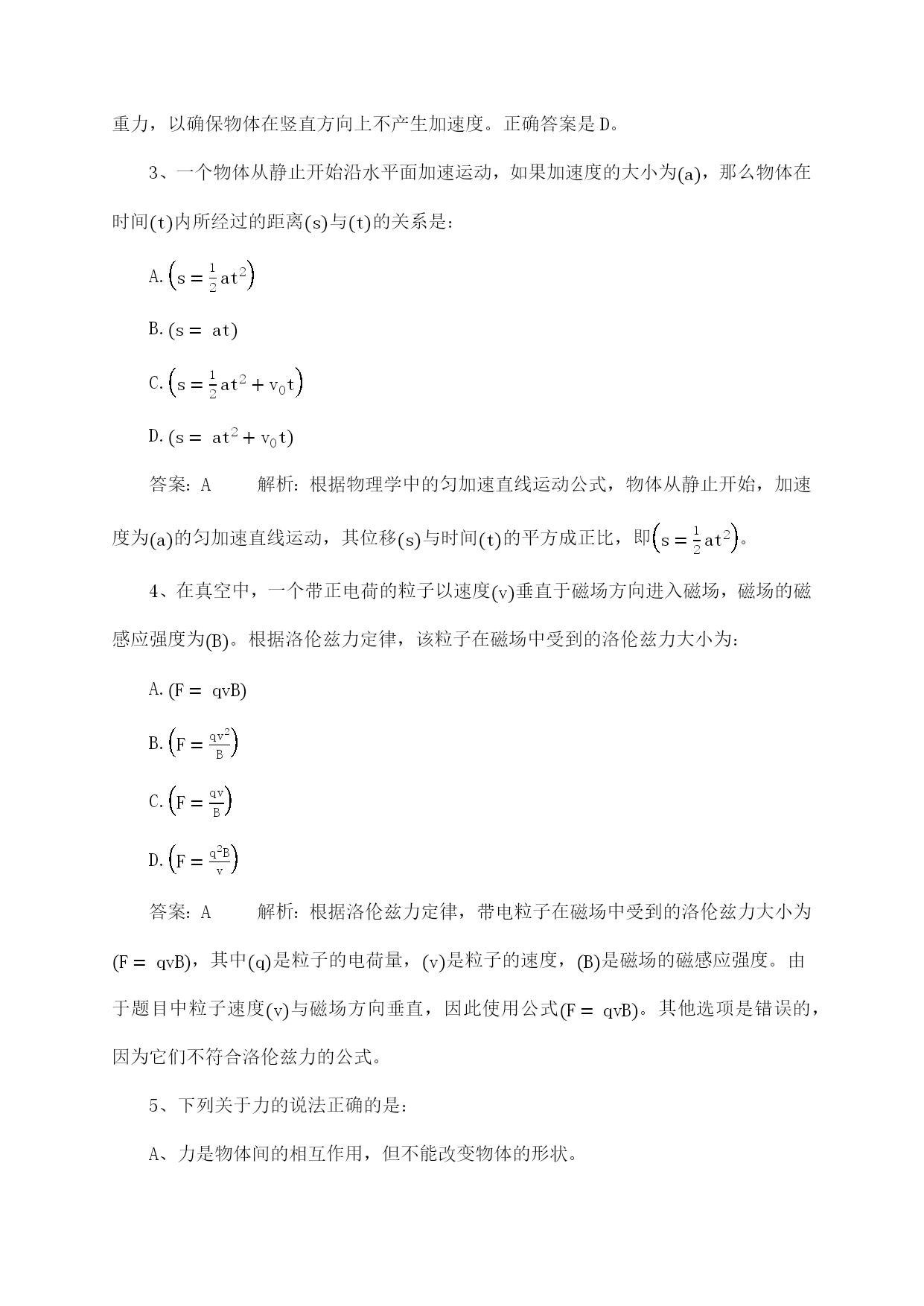 重力，以确保物体在竖直方向上不产生加速度。正确答案是 D。

3、一个物体从静止开始沿水平面加速运动，如果加速度的大小为$(a)$，那么物体在时间$(t)$内所经过的距离$(s)$与$(t)$的关系是：

A. $\left(s = \frac{1}{2}at^2\right)$

B. $(s = at)$

C. $\left(s = \frac{1}{2}at^2 + v_0t\right)$

D. $(s = at^2 + v_0t)$

答案：A　　解析：根据物理学中的匀加速直线运动公式，物体从静止开始，加速度为$(a)$的匀加速直线运动，其位移$(s)$与时间$(t)$的平方成正比，即$\left(s = \frac{1}{2}at^2\right)$。

4、在真空中，一个带正电荷的粒子以速度$(v)$垂直于磁场方向进入磁场，磁场的磁感应强度为$(B)$。根据洛伦兹力定律，该粒子在磁场中受到的洛伦兹力大小为：

A. $(F = qvB)$

B. $\left(F = \frac{qv^2}{B}\right)$

C. $\left(F = \frac{qv}{B}\right)$

D. $\left(F = \frac{q^2B}{v}\right)$

答案：A　　解析：根据洛伦兹力定律，带电粒子在磁场中受到的洛伦兹力大小为$(F = qvB)$，其中$(q)$是粒子的电荷量，$(v)$是粒子的速度，$(B)$是磁场的磁感应强度。由于题目中粒子速度$(v)$与磁场方向垂直，因此使用公式$(F = qvB)$。其他选项是错误的，因为它们不符合洛伦兹力的公式。

5、下列关于力的说法正确的是：

A、力是物体间的相互作用，但不能改变物体的形状。